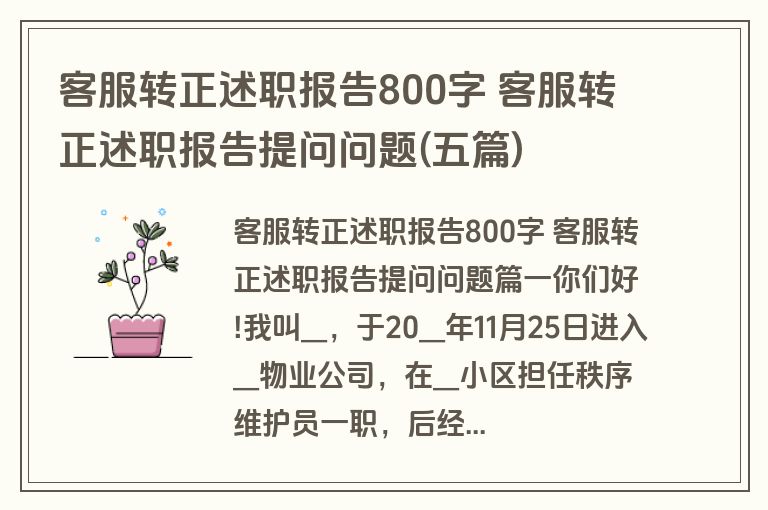 客服转正述职报告800字 客服转正述职报告提问问题(五篇)

客服转正述职报告800字 客服转正述职报告提问问题篇一你们好!我叫__，于20__年11月25日进入__物业公司，在__小区担任秩序维护员一职，后经...